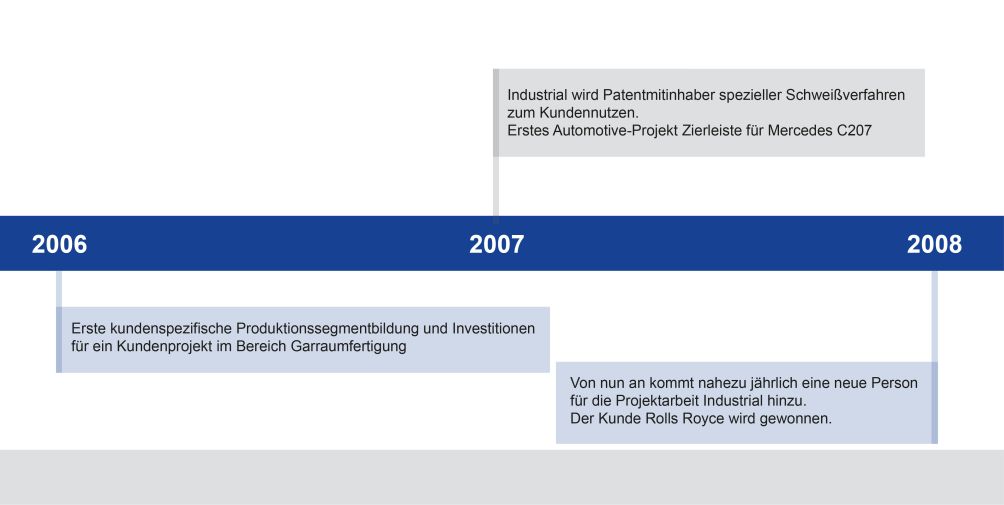 Industrial wird Patentmitinhaber spezieller Schweißverfahren zum Kundennutzen.
Erstes Automotive-Projekt Zierleiste für Mercedes C207

2006

2007

2008

Erste kundenspezifische Produktionssegmentbildung und Investitionen für ein Kundenprojekt im Bereich Garraumfertigung

Von nun an kommt nahezu jährlich eine neue Person für die Projektarbeit Industrial hinzu.
Der Kunde Rolls Royce wird gewonnen.